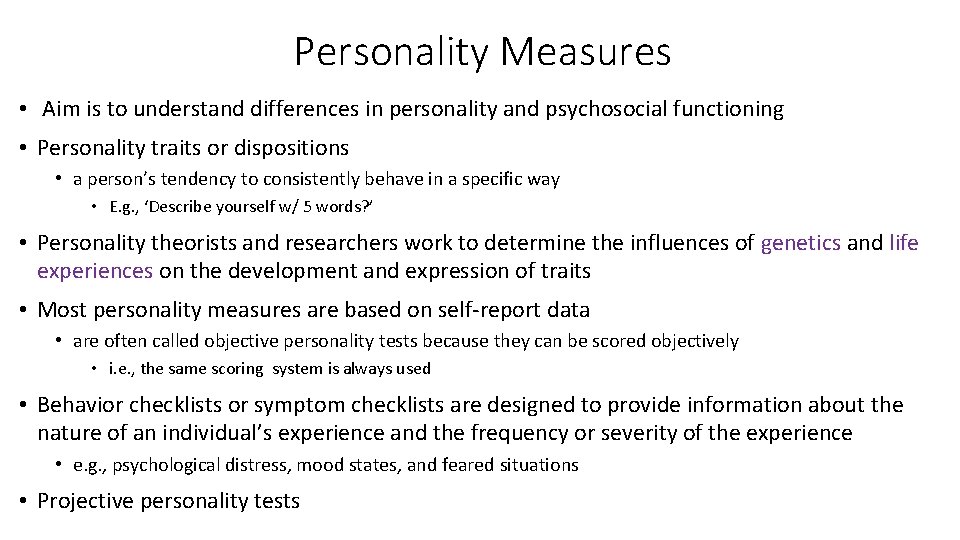 Personality Measures

• Aim is to understand differences in personality and psychosocial functioning

• Personality traits or dispositions
  • a person's tendency to consistently behave in a specific way
    • E.g., 'Describe yourself w/ 5 words?'

• Personality theorists and researchers work to determine the influences of genetics and life experiences on the development and expression of traits

• Most personality measures are based on self-report data
  • are often called objective personality tests because they can be scored objectively
    • i.e., the same scoring system is always used

• Behavior checklists or symptom checklists are designed to provide information about the nature of an individual's experience and the frequency or severity of the experience
  • e.g., psychological distress, mood states, and feared situations

• Projective personality tests